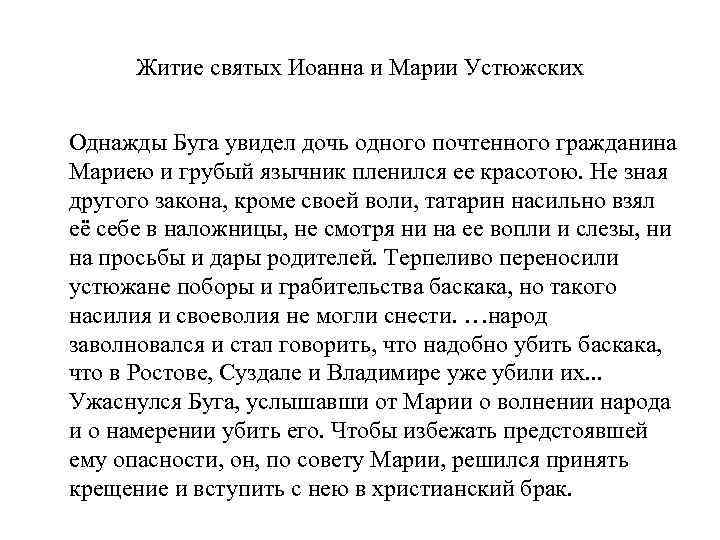 Житие святых Иоанна и Марии Устюжских

Однажды Буга увидел дочь одного почтенного гражданина Мариею и грубый язычник пленился ее красотою. Не зная другого закона, кроме своей воли, татарин насильно взял её себе в наложницы, не смотря ни на ее вопли и слезы, ни на просьбы и дары родителей. Терпеливо переносили устюжане поборы и грабительства баскака, но такого насилия и своеволия не могли снести. …народ заволновался и стал говорить, что надобно убить баскака, что в Ростове, Суздале и Владимире уже убили их... Ужаснулся Буга, услышавши от Марии о волнении народа и о намерении убить его. Чтобы избежать предстоявшей ему опасности, он, по совету Марии, решился принять крещение и вступить с нею в христианский брак.